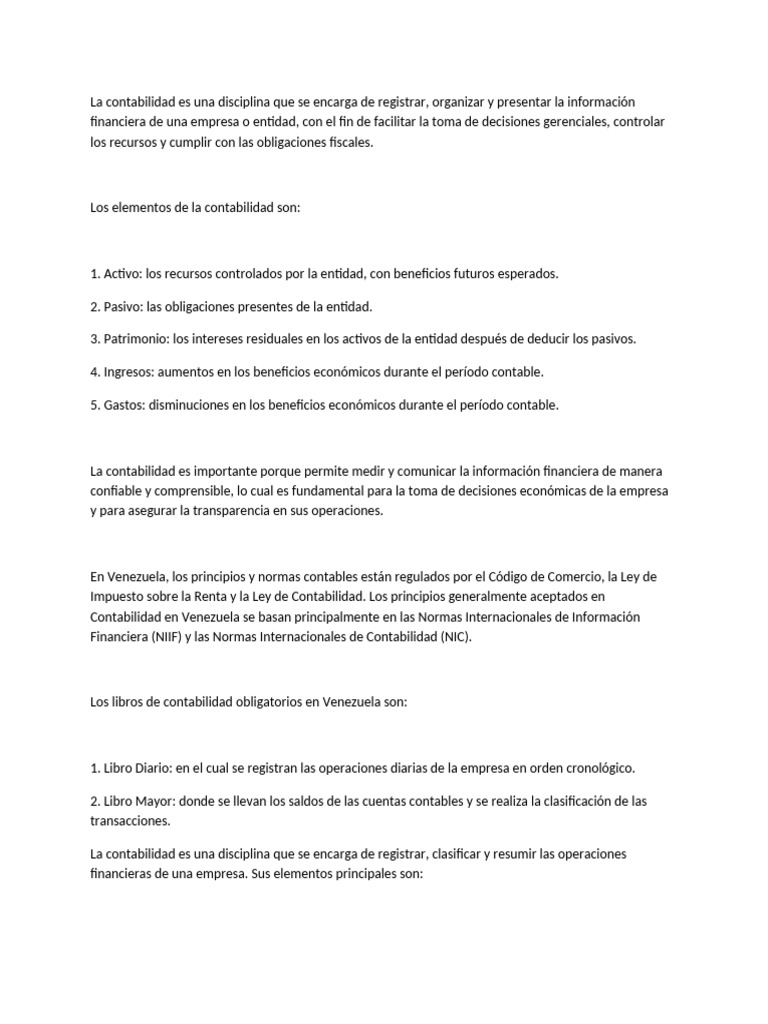 La contabilidad es una disciplina que se encarga de registrar, organizar y presentar la información financiera de una empresa o entidad, con el fin de facilitar la toma de decisiones gerenciales, controlar los recursos y cumplir con las obligaciones fiscales.

Los elementos de la contabilidad son:

1. Activo: los recursos controlados por la entidad, con beneficios futuros esperados.

2. Pasivo: las obligaciones presentes de la entidad.

3. Patrimonio: los intereses residuales en los activos de la entidad después de deducir los pasivos.

4. Ingresos: aumentos en los beneficios económicos durante el período contable.

5. Gastos: disminuciones en los beneficios económicos durante el período contable.

La contabilidad es importante porque permite medir y comunicar la información financiera de manera confiable y comprensible, lo cual es fundamental para la toma de decisiones económicas de la empresa y para asegurar la transparencia en sus operaciones.

En Venezuela, los principios y normas contables están regulados por el Código de Comercio, la Ley de Impuesto sobre la Renta y la Ley de Contabilidad. Los principios generalmente aceptados en Contabilidad en Venezuela se basan principalmente en las Normas Internacionales de Información Financiera (NIIF) y las Normas Internacionales de Contabilidad (NIC).

Los libros de contabilidad obligatorios en Venezuela son:

1. Libro Diario: en el cual se registran las operaciones diarias de la empresa en orden cronológico.

2. Libro Mayor: donde se llevan los saldos de las cuentas contables y se realiza la clasificación de las transacciones.

La contabilidad es una disciplina que se encarga de registrar, clasificar y resumir las operaciones financieras de una empresa. Sus elementos principales son: